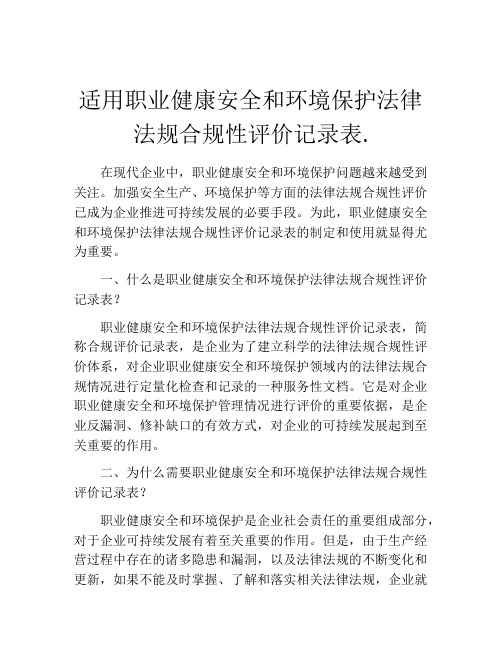 适用职业健康安全和环境保护法律法规合规性评价记录表.

在现代企业中，职业健康安全和环境保护问题越来越受到关注。加强安全生产、环境保护等方面的法律法规合规性评价已成为企业推进可持续发展的必要手段。为此，职业健康安全和环境保护法律法规合规性评价记录表的制定和使用就显得尤为重要。

一、什么是职业健康安全和环境保护法律法规合规性评价记录表？

职业健康安全和环境保护法律法规合规性评价记录表，简称合规评价记录表，是企业为了建立科学的法律法规合规性评价体系，对企业职业健康安全和环境保护领域内的法律法规合规情况进行定量化检查和记录的一种服务性文档。它是对企业职业健康安全和环境保护管理情况进行评价的重要依据，是企业反漏洞、修补缺口的有效方式，对企业的可持续发展起到至关重要的作用。

二、为什么需要职业健康安全和环境保护法律法规合规性评价记录表？

职业健康安全和环境保护是企业社会责任的重要组成部分，对于企业可持续发展有着至关重要的作用。但是，由于生产经营过程中存在的诸多隐患和漏洞，以及法律法规的不断变化和更新，如果不能及时掌握、了解和落实相关法律法规，企业就